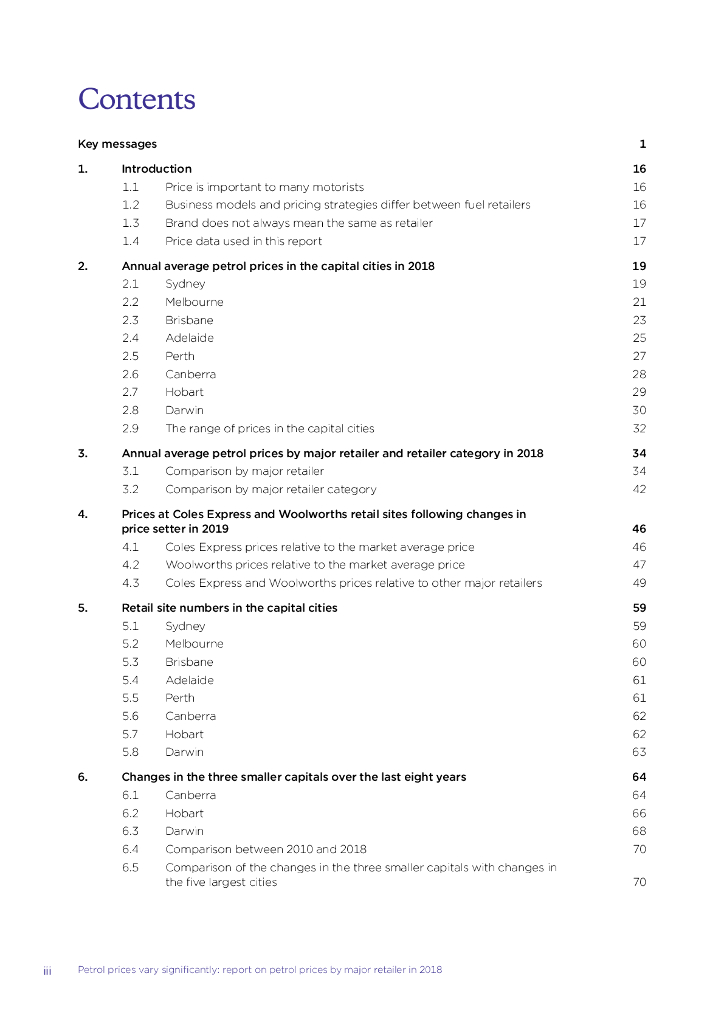 Contents

Key messages 1

1. Introduction 16
1.1 Price is important to many motorists 16
1.2 Business models and pricing strategies differ between fuel retailers 16
1.3 Brand does not always mean the same as retailer 17
1.4 Price data used in this report 17

2. Annual average petrol prices in the capital cities in 2018 19
2.1 Sydney 19
2.2 Melbourne 21
2.3 Brisbane 23
2.4 Adelaide 25
2.5 Perth 27
2.6 Canberra 28
2.7 Hobart 29
2.8 Darwin 30
2.9 The range of prices in the capital cities 32

3. Annual average petrol prices by major retailer and retailer category in 2018 34
3.1 Comparison by major retailer 34
3.2 Comparison by major retailer category 42

4. Prices at Coles Express and Woolworths retail sites following changes in price setter in 2019 46
4.1 Coles Express prices relative to the market average price 46
4.2 Woolworths prices relative to the market average price 47
4.3 Coles Express and Woolworths prices relative to other major retailers 49

5. Retail site numbers in the capital cities 59
5.1 Sydney 59
5.2 Melbourne 60
5.3 Brisbane 60
5.4 Adelaide 61
5.5 Perth 61
5.6 Canberra 62
5.7 Hobart 62
5.8 Darwin 63

6. Changes in the three smaller capitals over the last eight years 64
6.1 Canberra 64
6.2 Hobart 66
6.3 Darwin 68
6.4 Comparison between 2010 and 2018 70
6.5 Comparison of the changes in the three smaller capitals with changes in the five largest cities 70

iii Petrol prices vary significantly: report on petrol prices by major retailer in 2018